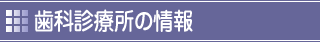 歯科診療所の情報